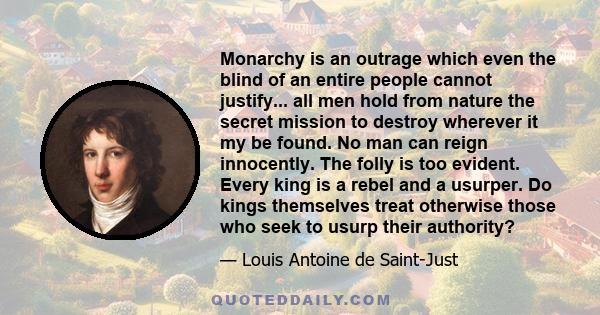 Monarchy is an outrage which even the blind of an entire people cannot justify... all men hold from nature the secret mission to destroy wherever it my be found. No man can reign innocently. The folly is too evident. Every king is a rebel and a usurper. Do kings themselves treat otherwise those who seek to usurp their authority?

— Louis Antoine de Saint-Just

QUOTEDDAILY.COM